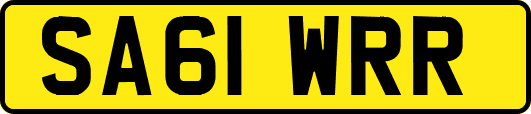 SA61 WRR